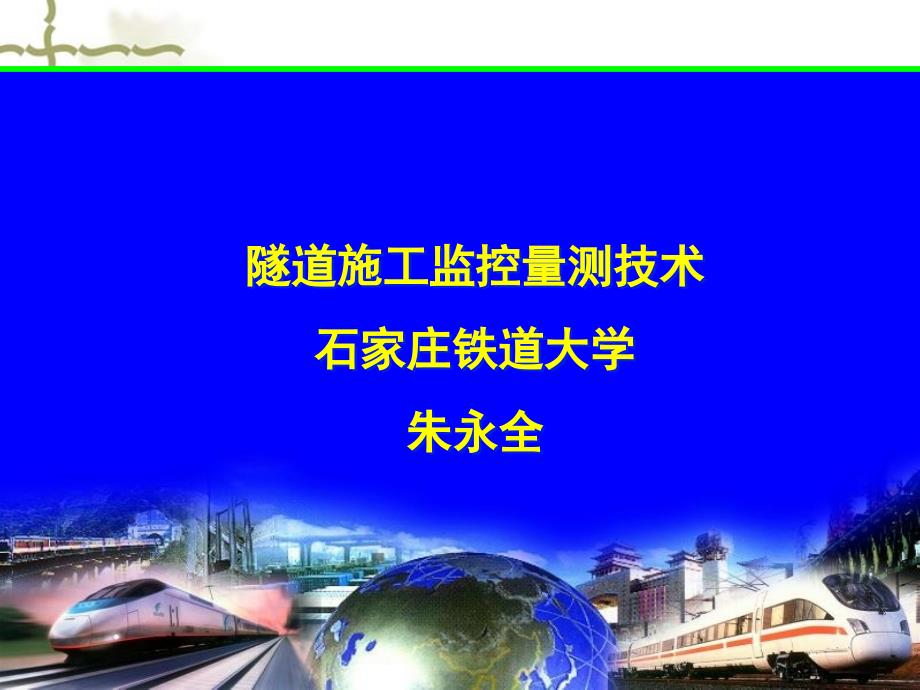 隧道施工监控量测技术

石家庄铁道大学

朱永全